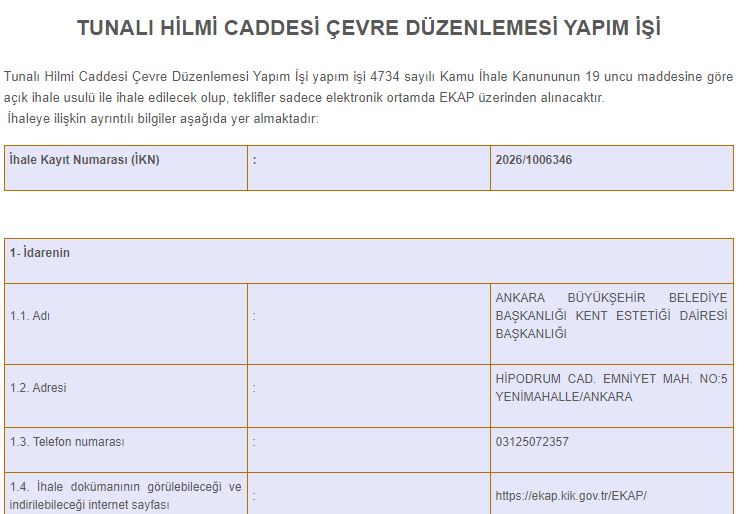 TUNALI HİLMİ CADDESİ ÇEVRE DÜZENLEMESİ YAPIM İŞİ

Tunalı Hilmi Caddesi Çevre Düzenlemesi Yapım İşi yapım işi 4734 sayılı Kamu İhale Kanununun 19 uncu maddesine göre açık ihale usulü ile ihale edilecek olup, teklifler sadece elektronik ortamda EKAP üzerinden alınacaktır.
İhaleye ilişkin ayrıntılı bilgiler aşağıda yer almaktadır:

| İhale Kayıt Numarası (İKN) | : | 2026/1006346 |
|---|---|---|

| 1- İdarenin | | |
|---|---|---|
| 1.1. Adı | : | ANKARA BÜYÜKŞEHİR BELEDİYE BAŞKANLIĞI KENT ESTETİĞİ DAİRESİ BAŞKANLIĞI |
| 1.2. Adresi | : | HİPODRUM CAD. EMNİYET MAH. NO:5 YENİMAHALLE/ANKARA |
| 1.3. Telefon numarası | : | 03125072357 |
| 1.4. İhale dokümanının görülebileceği ve indirilebileceği internet sayfası | : | https://ekap.kik.gov.tr/EKAP/ |